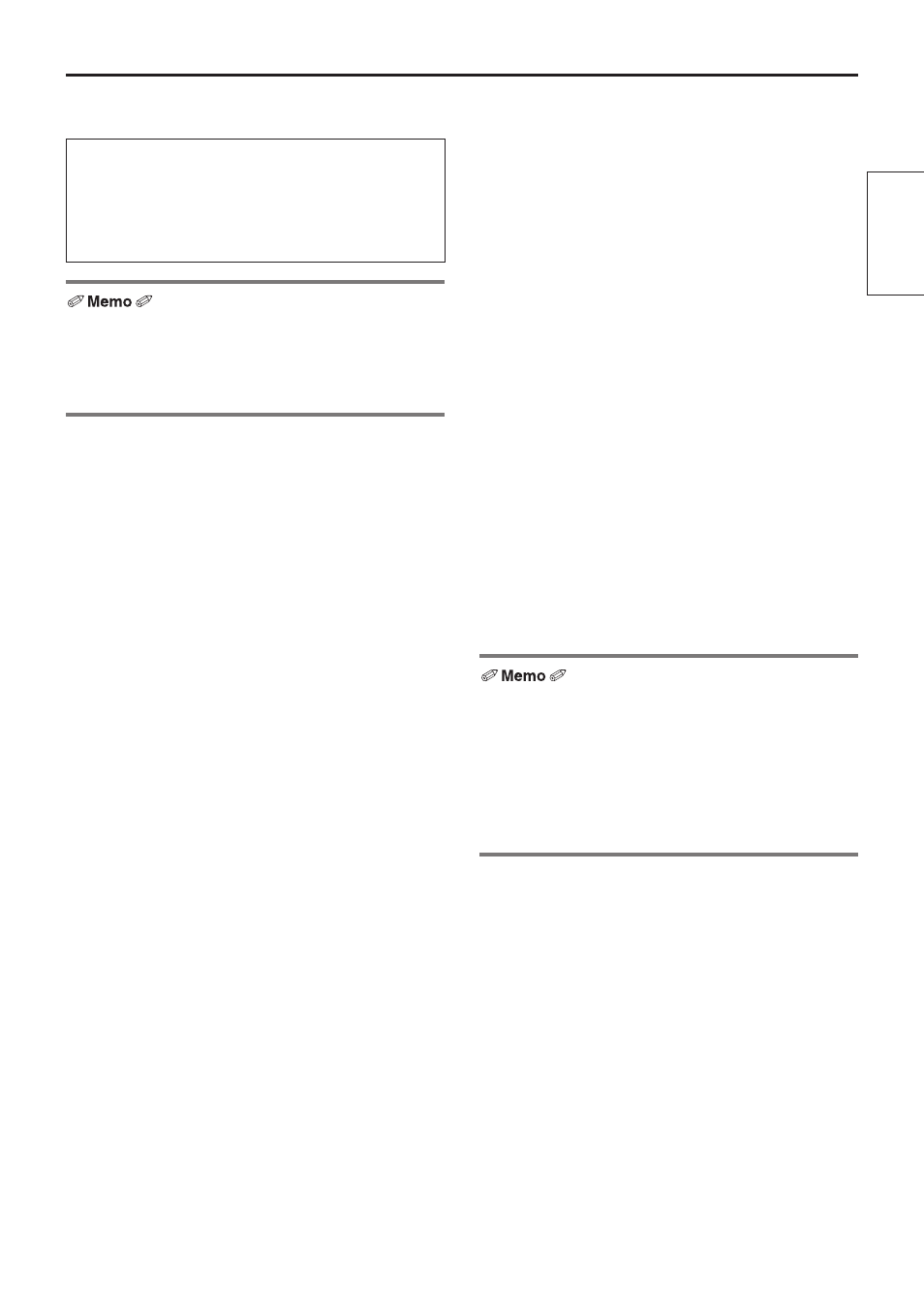 Memo

Memo